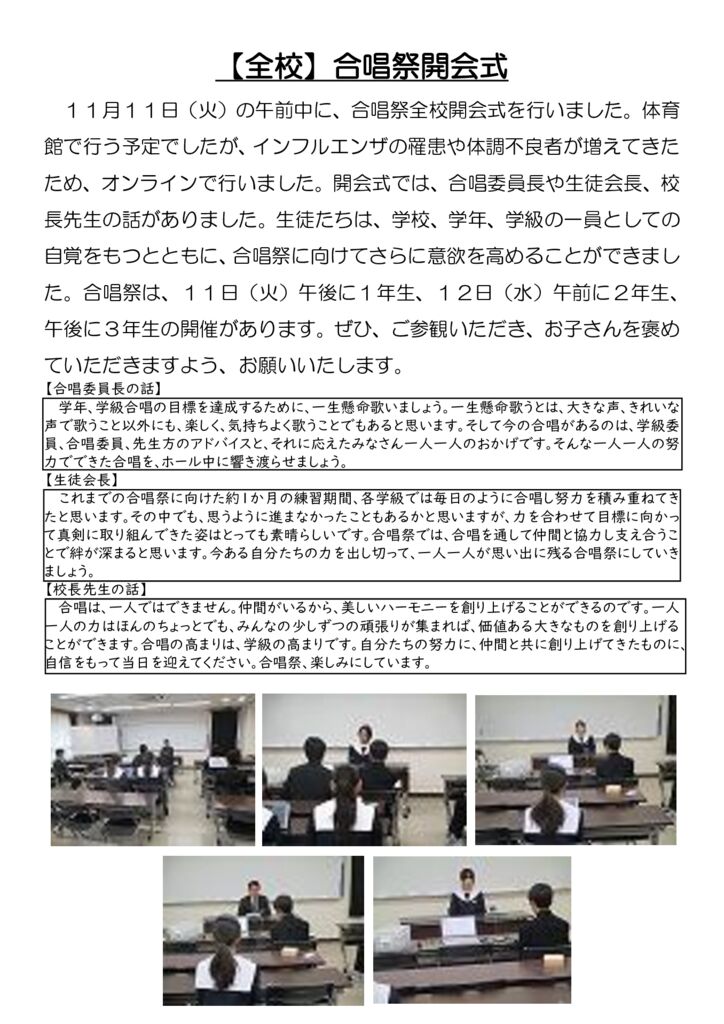 【全校】合唱祭開会式

１１月１１日（火）の午前中に、合唱祭全校開会式を行いました。体育館で行う予定でしたが、インフルエンザの罹患や体調不良者が増えてきたため、オンラインで行いました。開会式では、合唱委員長や生徒会長、校長先生の話がありました。生徒たちは、学校、学年、学級の一員としての自覚をもつとともに、合唱祭に向けてさらに意欲を高めることができました。合唱祭は、１１日（火）午後に１年生、１２日（水）午前に２年生、午後に３年生の開催があります。ぜひ、ご参観いただき、お子さんを褒めていただきますよう、お願いいたします。

【合唱委員長の話】
学年、学級合唱の目標を達成するために、一生懸命歌いましょう。一生懸命歌うとは、大きな声、きれいな声で歌うこと以外にも、楽しく、気持ちよく歌うことでもあると思います。そして今の合唱があるのは、学級委員、合唱委員、先生方のアドバイスと、それに応えたみなさん一人一人のおかげです。そんな一人一人の努力でできた合唱を、ホール中に響き渡らせましょう。

【生徒会長】
これまでの合唱祭に向けた約1か月の練習期間、各学級では毎日のように合唱し努力を積み重ねてきたと思います。その中でも、思うように進まなかったこともあるかと思いますが、力を合わせて目標に向かって真剣に取り組んできた姿はとっても素晴らしいです。合唱祭では、合唱を通して仲間と協力し支え合うことで絆が深まると思います。今ある自分たちの力を出し切って、一人一人が思い出に残る合唱祭にしていきましょう。

【校長先生の話】
合唱は、一人ではできません。仲間がいるから、美しいハーモニーを創り上げることができるのです。一人一人の力はほんのちょっとでも、みんなの少しずつの頑張りが集まれば、価値ある大きなものを創り上げることができます。合唱の高まりは、学級の高まりです。自分たちの努力に、仲間と共に創り上げてきたものに、自信をもって当日を迎えてください。合唱祭、楽しみにしています。